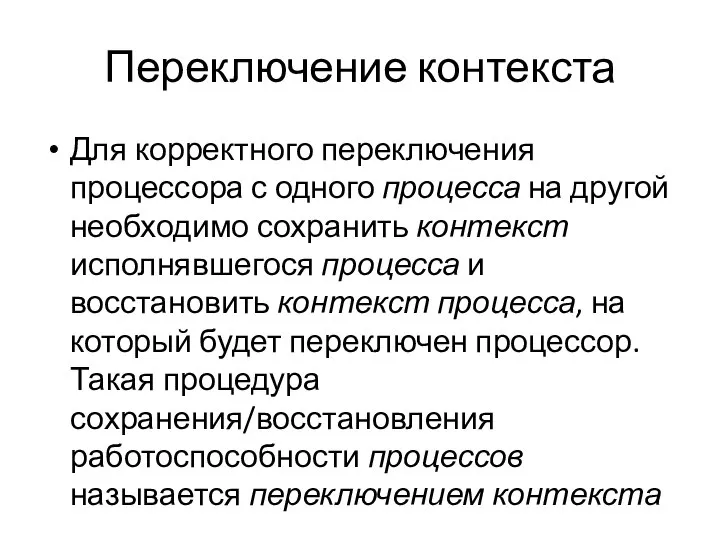 Переключение контекста

• Для корректного переключения процессора с одного процесса на другой необходимо сохранить контекст исполнявшегося процесса и восстановить контекст процесса, на который будет переключен процессор. Такая процедура сохранения/восстановления работоспособности процессов называется переключением контекста